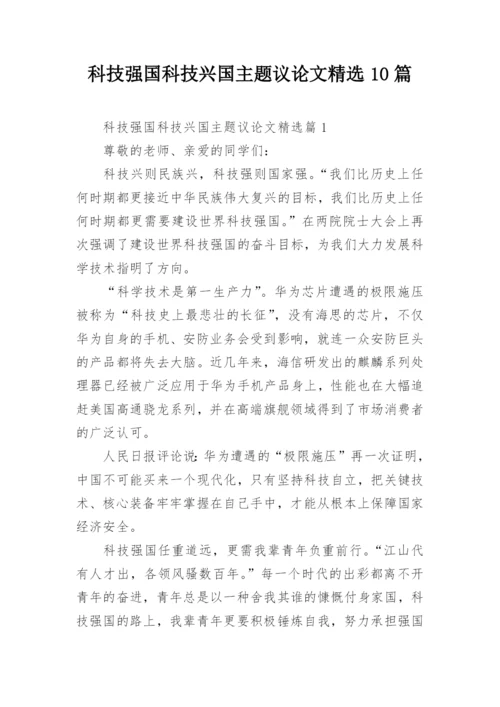 科技强国科技兴国主题议论文精选 10 篇

科技强国科技兴国主题议论文精选篇 1

尊敬的老师、亲爱的同学们：

科技兴则民族兴，科技强则国家强。“我们比历史上任何时期都更接近中华民族伟大复兴的目标，我们比历史上任何时期都更需要建设世界科技强国。”在两院院士大会上再次强调了建设世界科技强国的奋斗目标，为我们大力发展科学技术指明了方向。

“科学技术是第一生产力”。华为芯片遭遇的极限施压被称为“科技史上最悲壮的长征”，没有海思的芯片，不仅华为自身的手机、安防业务会受到影响，就连一众安防巨头的产品都将失去大脑。近几年来，海信研发出的麒麟系列处理器已经被广泛应用于华为手机产品身上，性能也在大幅追赶美国高通骁龙系列，并在高端旗舰领域得到了市场消费者的广泛认可。

人民日报评论说：华为遭遇的“极限施压”再一次证明，中国不可能买来一个现代化，只有坚持科技自立，把关键技术、核心装备牢牢掌握在自己手中，才能从根本上保障国家经济安全。

科技强国任重道远，更需我辈青年负重前行。“江山代有人才出，各领风骚数百年。”每一个时代的出彩都离不开青年的奋进，青年总是以一种舍我其谁的慷慨付身家国，科技强国的路上，我辈青年更要积极锤炼自我，努力承担强国